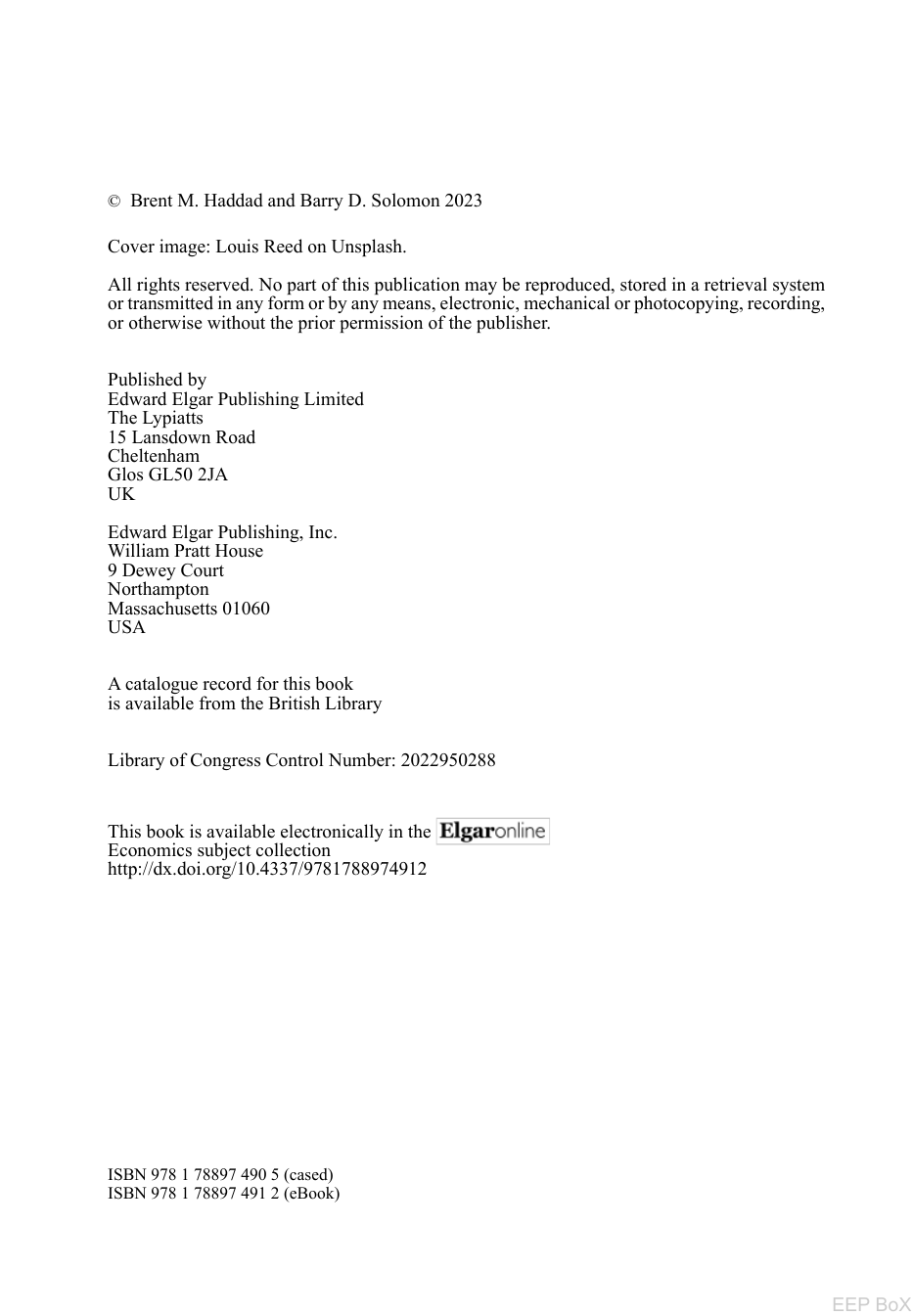 © Brent M. Haddad and Barry D. Solomon 2023

Cover image: Louis Reed on Unsplash.

All rights reserved. No part of this publication may be reproduced, stored in a retrieval system or transmitted in any form or by any means, electronic, mechanical or photocopying, recording, or otherwise without the prior permission of the publisher.

Published by
Edward Elgar Publishing Limited
The Lypiatts
15 Lansdown Road
Cheltenham
Glos GL50 2JA
UK

Edward Elgar Publishing, Inc.
William Pratt House
9 Dewey Court
Northampton
Massachusetts 01060
USA

A catalogue record for this book
is available from the British Library

Library of Congress Control Number: 2022950288

This book is available electronically in the Elgaronline
Economics subject collection
http://dx.doi.org/10.4337/9781788974912

ISBN 978 1 78897 490 5 (cased)
ISBN 978 1 78897 491 2 (eBook)

EEP BoX